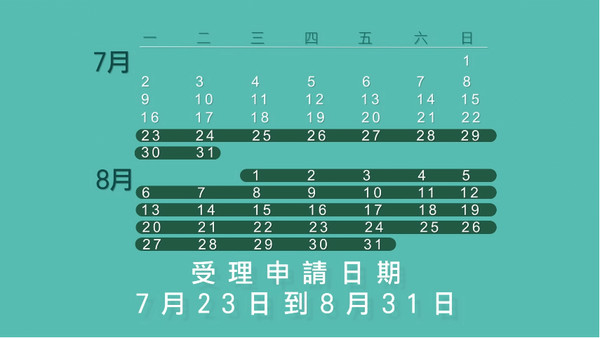 | | 一 | 二 | 三 | 四 | 五 | 六 | 日 |
|---|---|---|---|---|---|---|---|
| 7月 | | | | | | | 1 |
| | 2 | 3 | 4 | 5 | 6 | 7 | 8 |
| | 9 | 10 | 11 | 12 | 13 | 14 | 15 |
| | 16 | 17 | 18 | 19 | 20 | 21 | 22 |
| | 23 | 24 | 25 | 26 | 27 | 28 | 29 |
| | 30 | 31 | | | | | |
| 8月 | | | 1 | 2 | 3 | 4 | 5 |
| | 6 | 7 | 8 | 9 | 10 | 11 | 12 |
| | 13 | 14 | 15 | 16 | 17 | 18 | 19 |
| | 20 | 21 | 22 | 23 | 24 | 25 | 26 |
| | 27 | 28 | 29 | 30 | 31 | | |

受理申請日期
7月23日到8月31日